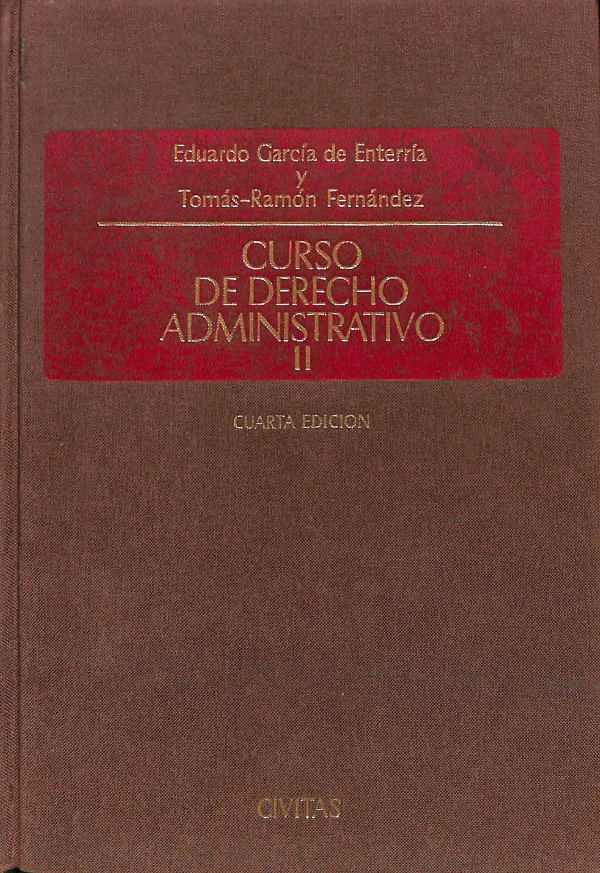 Eduardo García de Enterría
y
Tomás-Ramón Fernández

CURSO
DE DERECHO
ADMINISTRATIVO
II

CUARTA EDICION

CIVITAS